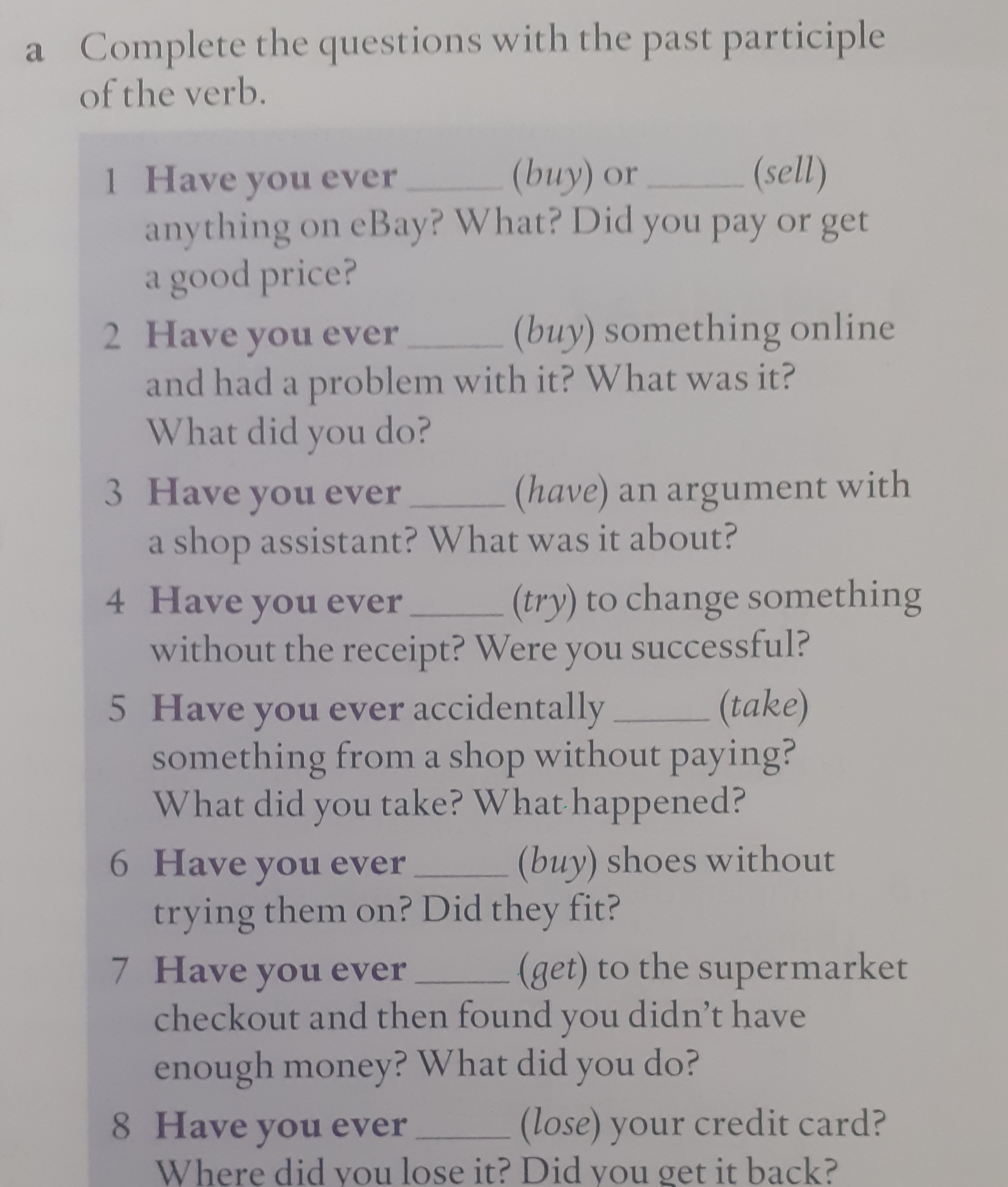 a Complete the questions with the past participle of the verb.

1 Have you ever ______ (buy) or ______ (sell) anything on eBay? What? Did you pay or get a good price?

2 Have you ever ______ (buy) something online and had a problem with it? What was it? What did you do?

3 Have you ever ______ (have) an argument with a shop assistant? What was it about?

4 Have you ever ______ (try) to change something without the receipt? Were you successful?

5 Have you ever accidentally ______ (take) something from a shop without paying? What did you take? What happened?

6 Have you ever ______ (buy) shoes without trying them on? Did they fit?

7 Have you ever ______ (get) to the supermarket checkout and then found you didn't have enough money? What did you do?

8 Have you ever ______ (lose) your credit card? Where did you lose it? Did you get it back?